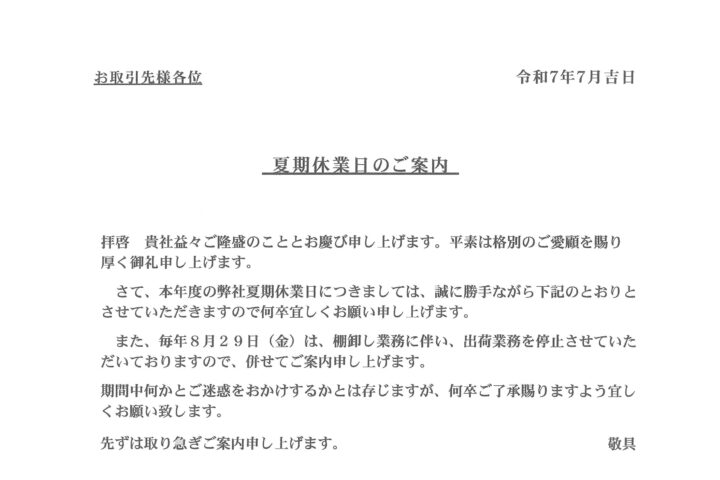 お取引先様各位

令和7年7月吉日

夏期休業日のご案内

拝啓　貴社益々ご隆盛のこととお慶び申し上げます。平素は格別のご愛顧を賜り厚く御礼申し上げます。

さて、本年度の弊社夏期休業日につきましては、誠に勝手ながら下記のとおりとさせていただきますので何卒宜しくお願い申し上げます。

また、毎年８月２９日（金）は、棚卸し業務に伴い、出荷業務を停止させていただいておりますので、併せてご案内申し上げます。

期間中何かとご迷惑をおかけするかとは存じますが、何卒ご了承賜りますよう宜しくお願い致します。

先ずは取り急ぎご案内申し上げます。

敬具